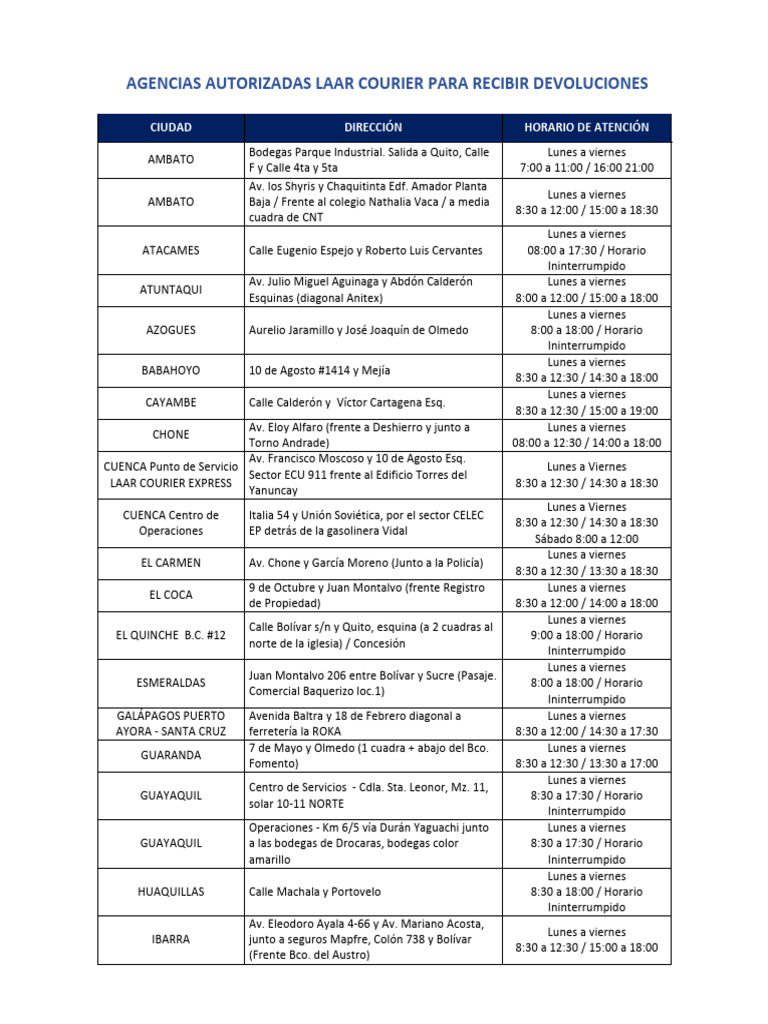 AGENCIAS AUTORIZADAS LAAR COURIER PARA RECIBIR DEVOLUCIONES

| CIUDAD | DIRECCIÓN | HORARIO DE ATENCIÓN |
|---|---|---|
| AMBATO | Bodegas Parque Industrial. Salida a Quito, Calle F y Calle 4ta y 5ta | Lunes a viernes 7:00 a 11:00 / 16:00 21:00 |
| AMBATO | Av. los Shyris y Chaquitinta Edf. Amador Planta Baja / Frente al colegio Nathalia Vaca / a media cuadra de CNT | Lunes a viernes 8:30 a 12:00 / 15:00 a 18:30 |
| ATACAMES | Calle Eugenio Espejo y Roberto Luis Cervantes | Lunes a viernes 08:00 a 17:30 / Horario Ininterrumpido |
| ATUNTAQUI | Av. Julio Miguel Aguinaga y Abdón Calderón Esquinas (diagonal Anitex) | Lunes a viernes 8:00 a 12:00 / 15:00 a 18:00 |
| AZOGUES | Aurelio Jaramillo y José Joaquín de Olmedo | Lunes a viernes 8:00 a 18:00 / Horario Ininterrumpido |
| BABAHOYO | 10 de Agosto #1414 y Mejía | Lunes a viernes 8:30 a 12:30 / 14:30 a 18:00 |
| CAYAMBE | Calle Calderón y Víctor Cartagena Esq. | Lunes a viernes 8:30 a 12:30 / 15:00 a 19:00 |
| CHONE | Av. Eloy Alfaro (frente a Deshierro y junto a Torno Andrade) | Lunes a viernes 08:00 a 12:30 / 14:00 a 18:00 |
| CUENCA Punto de Servicio LAAR COURIER EXPRESS | Av. Francisco Moscoso y 10 de Agosto Esq. Sector ECU 911 frente al Edificio Torres del Yanuncay | Lunes a Viernes 8:30 a 12:30 / 14:30 a 18:30 |
| CUENCA Centro de Operaciones | Italia 54 y Unión Soviética, por el sector CELEC EP detrás de la gasolinera Vidal | Lunes a Viernes 8:30 a 12:30 / 14:30 a 18:30 Sábado 8:00 a 12:00 |
| EL CARMEN | Av. Chone y García Moreno (Junto a la Policía) | Lunes a viernes 8:30 a 12:30 / 13:30 a 18:30 |
| EL COCA | 9 de Octubre y Juan Montalvo (frente Registro de Propiedad) | Lunes a viernes 8:30 a 12:00 / 14:00 a 18:00 |
| EL QUINCHE B.C. #12 | Calle Bolívar s/n y Quito, esquina (a 2 cuadras al norte de la iglesia) / Concesión | Lunes a viernes 9:00 a 18:00 / Horario Ininterrumpido |
| ESMERALDAS | Juan Montalvo 206 entre Bolívar y Sucre (Pasaje. Comercial Baquerizo loc.1) | Lunes a viernes 8:00 a 18:00 / Horario Ininterrumpido |
| GALÁPAGOS PUERTO AYORA - SANTA CRUZ | Avenida Baltra y 18 de Febrero diagonal a ferretería la ROKA | Lunes a viernes 8:30 a 12:00 / 14:30 a 17:30 |
| GUARANDA | 7 de Mayo y Olmedo (1 cuadra + abajo del Bco. Fomento) | Lunes a viernes 8:30 a 12:30 / 13:30 a 17:00 |
| GUAYAQUIL | Centro de Servicios - Cdla. Sta. Leonor, Mz. 11, solar 10-11 NORTE | Lunes a viernes 8:30 a 17:30 / Horario Ininterrumpido |
| GUAYAQUIL | Operaciones - Km 6/5 vía Durán Yaguachi junto a las bodegas de Drocaras, bodegas color amarillo | Lunes a viernes 8:30 a 17:30 / Horario Ininterrumpido |
| HUAQUILLAS | Calle Machala y Portovelo | Lunes a viernes 8:30 a 18:00 / Horario Ininterrumpido |
| IBARRA | Av. Eleodoro Ayala 4-66 y Av. Mariano Acosta, junto a seguros Mapfre, Colón 738 y Bolívar (Frente Bco. del Austro) | Lunes a viernes 8:30 a 12:30 / 15:00 a 18:00 |